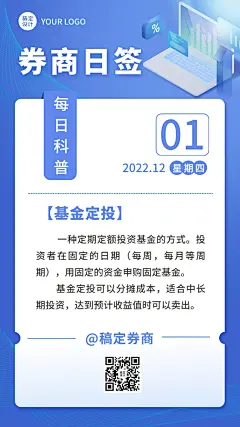 稿定设计 YOUR LOGO

%

券商日签

每日科普

01

2022.12 星期四

【基金定投】

一种定期定额投资基金的方式。投资者在固定的日期（每周，每月等周期），用固定的资金申购固定基金。

基金定投可以分摊成本，适合中长期投资，达到预计收益值时可以卖出。

@稿定券商